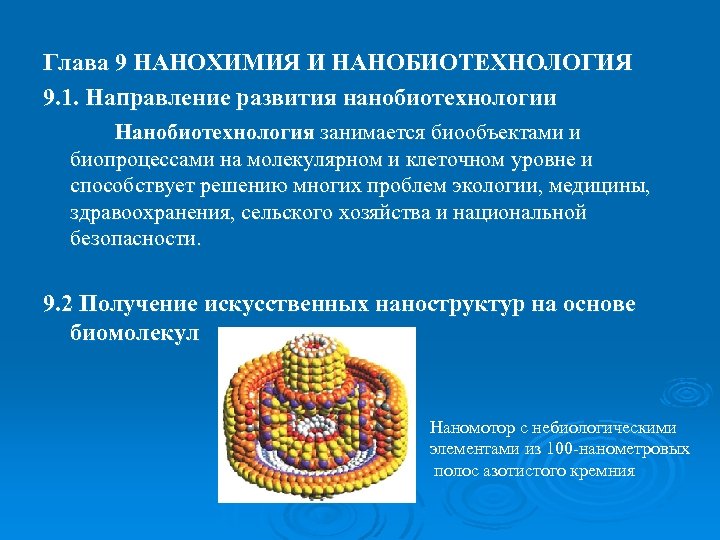 Глава 9 НАНОХИМИЯ И НАНОБИОТЕХНОЛОГИЯ

9.1. Направление развития нанобиотехнологии

Нанобиотехнология занимается биообъектами и биопроцессами на молекулярном и клеточном уровне и способствует решению многих проблем экологии, медицины, здравоохранения, сельского хозяйства и национальной безопасности.

9.2 Получение искусственных наноструктур на основе биомолекул

Наномотор с небиологическими элементами из 100-нанометровых полос азотистого кремния